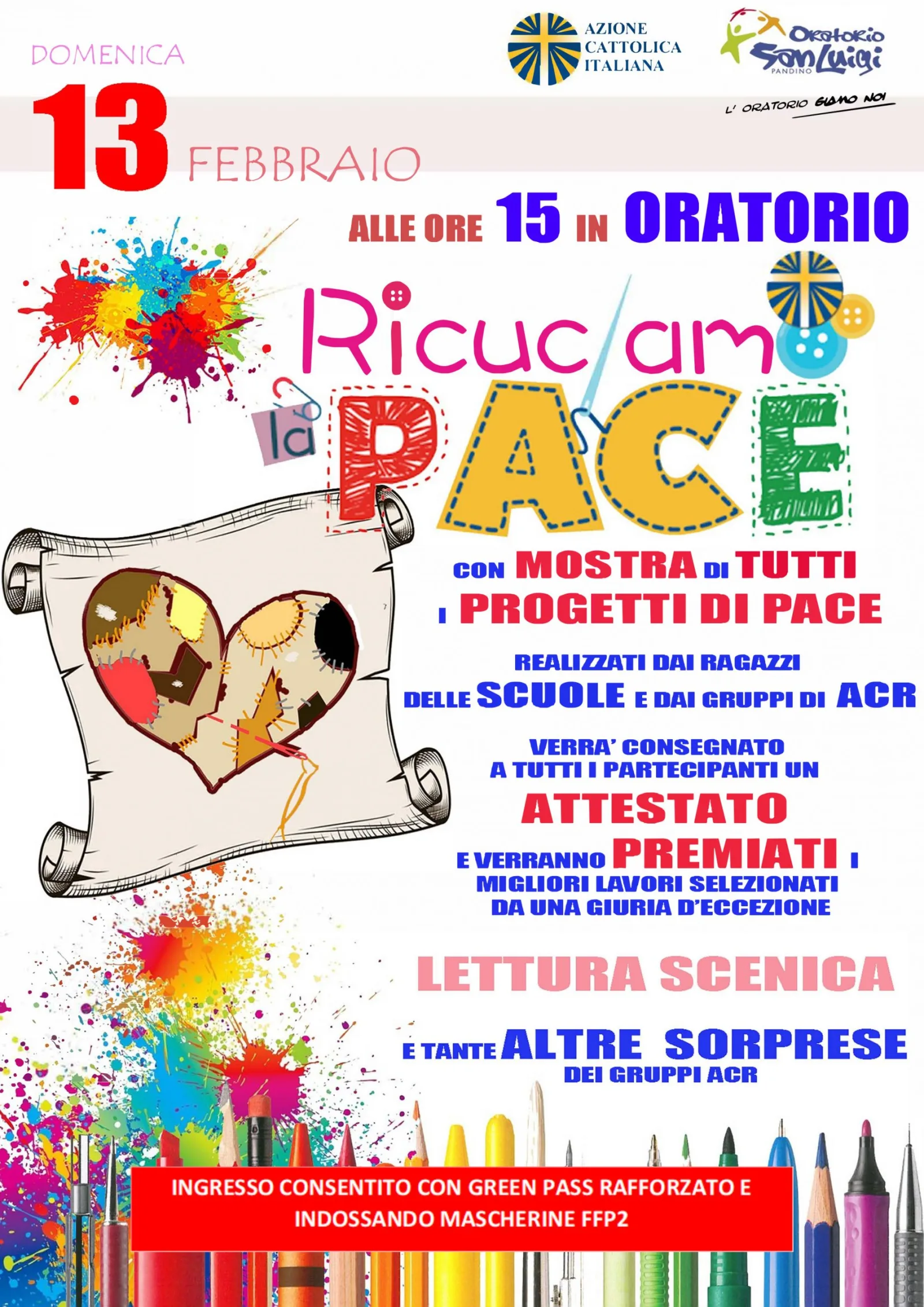 DOMENICA

AZIONE
CATTOLICA
ITALIANA

Oratorio
San Luigi
PANDINO

L' ORATORIO SIAMO NOI

13 FEBBRAIO

ALLE ORE 15 IN ORATORIO

Ricuciamo la PACE

CON MOSTRA DI TUTTI I PROGETTI DI PACE

REALIZZATI DAI RAGAZZI DELLE SCUOLE E DAI GRUPPI DI ACR

VERRA' CONSEGNATO A TUTTI I PARTECIPANTI UN ATTESTATO E VERRANNO PREMIATI I MIGLIORI LAVORI SELEZIONATI DA UNA GIURIA D'ECCEZIONE

LETTURA SCENICA

E TANTE ALTRE SORPRESE DEI GRUPPI ACR

INGRESSO CONSENTITO CON GREEN PASS RAFFORZATO E INDOSSANDO MASCHERINE FFP2